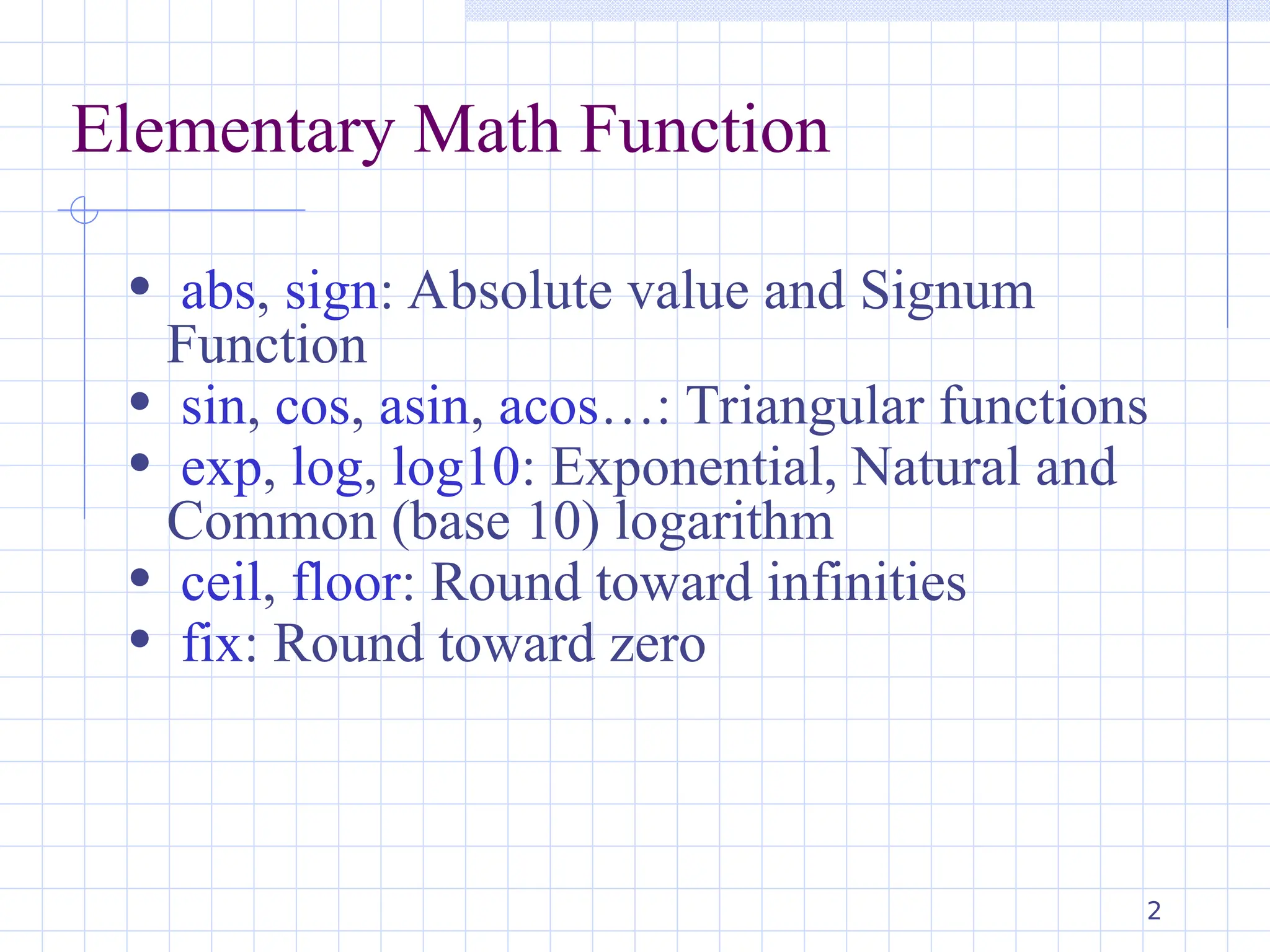 Elementary Math Function

• abs, sign: Absolute value and Signum Function
• sin, cos, asin, acos…: Triangular functions
• exp, log, log10: Exponential, Natural and Common (base 10) logarithm
• ceil, floor: Round toward infinities
• fix: Round toward zero

2